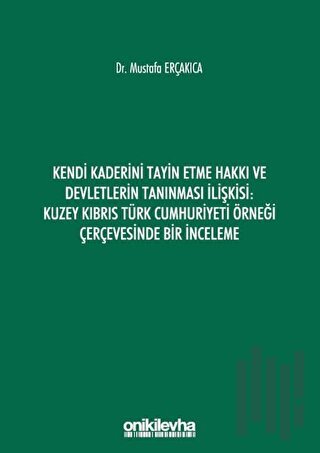 Dr. Mustafa ERÇAKICA

KENDİ KADERİNİ TAYİN ETME HAKKI VE DEVLETLERİN TANINMASI İLİŞKİSİ: KUZEY KIBRIS TÜRK CUMHURİYETİ ÖRNEĞİ ÇERÇEVESİNDE BİR İNCELEME

onikilevha